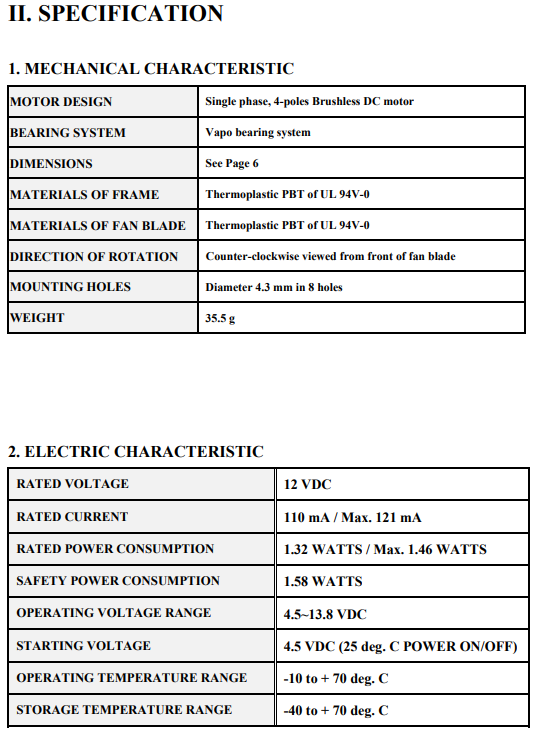 II. SPECIFICATION

1. MECHANICAL CHARACTERISTIC

| MOTOR DESIGN | Single phase, 4-poles Brushless DC motor |
|---|---|
| BEARING SYSTEM | Vapo bearing system |
| DIMENSIONS | See Page 6 |
| MATERIALS OF FRAME | Thermoplastic PBT of UL 94V-0 |
| MATERIALS OF FAN BLADE | Thermoplastic PBT of UL 94V-0 |
| DIRECTION OF ROTATION | Counter-clockwise viewed from front of fan blade |
| MOUNTING HOLES | Diameter 4.3 mm in 8 holes |
| WEIGHT | 35.5 g |

2. ELECTRIC CHARACTERISTIC

| RATED VOLTAGE | 12 VDC |
|---|---|
| RATED CURRENT | 110 mA / Max. 121 mA |
| RATED POWER CONSUMPTION | 1.32 WATTS / Max. 1.46 WATTS |
| SAFETY POWER CONSUMPTION | 1.58 WATTS |
| OPERATING VOLTAGE RANGE | 4.5~13.8 VDC |
| STARTING VOLTAGE | 4.5 VDC (25 deg. C POWER ON/OFF) |
| OPERATING TEMPERATURE RANGE | -10 to + 70 deg. C |
| STORAGE TEMPERATURE RANGE | -40 to + 70 deg. C |